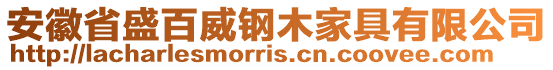 安徽省盛百威钢木家具有限公司
http://lacharlesmorris.cn.coovee.com